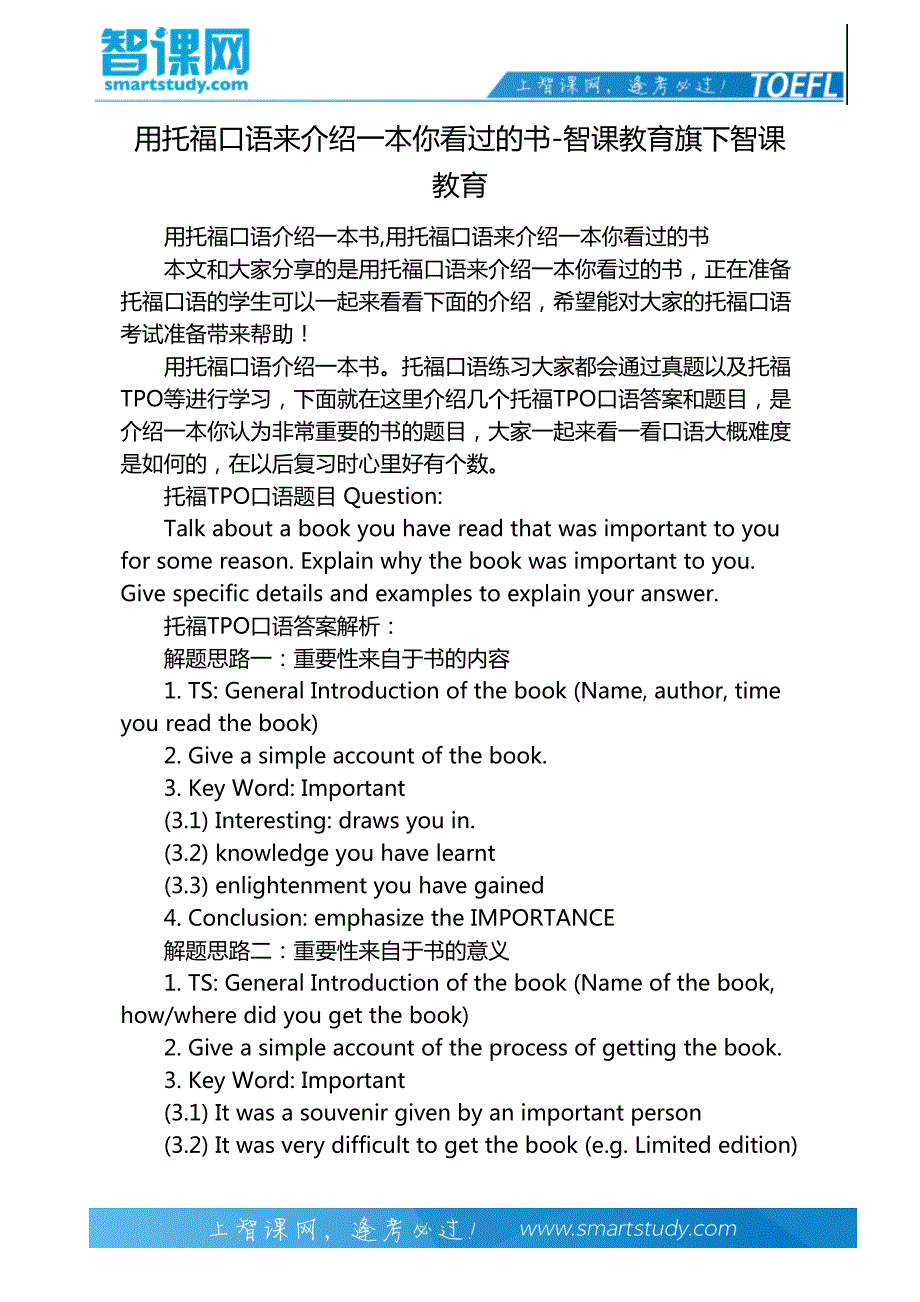 智课网
smartstudy.com

上智课网，逢考必过！ TOEFL

用托福口语来介绍一本你看过的书-智课教育旗下智课教育

用托福口语介绍一本书,用托福口语来介绍一本你看过的书

本文和大家分享的是用托福口语来介绍一本你看过的书，正在准备托福口语的学生可以一起来看看下面的介绍，希望能对大家的托福口语考试准备带来帮助！

用托福口语介绍一本书。托福口语练习大家都会通过真题以及托福TPO等进行学习，下面就在这里介绍几个托福TPO口语答案和题目，是介绍一本你认为非常重要的书的题目，大家一起来看一看口语大概难度是如何的，在以后复习时心里好有个数。

托福TPO口语题目 Question:

Talk about a book you have read that was important to you for some reason. Explain why the book was important to you. Give specific details and examples to explain your answer.

托福TPO口语答案解析：

解题思路一：重要性来自于书的内容

1. TS: General Introduction of the book (Name, author, time you read the book)

2. Give a simple account of the book.

3. Key Word: Important

(3.1) Interesting: draws you in.

(3.2) knowledge you have learnt

(3.3) enlightenment you have gained

4. Conclusion: emphasize the IMPORTANCE

解题思路二：重要性来自于书的意义

1. TS: General Introduction of the book (Name of the book, how/where did you get the book)

2. Give a simple account of the process of getting the book.

3. Key Word: Important

(3.1) It was a souvenir given by an important person

(3.2) It was very difficult to get the book (e.g. Limited edition)

上智课网，逢考必过！ www.smartstudy.com